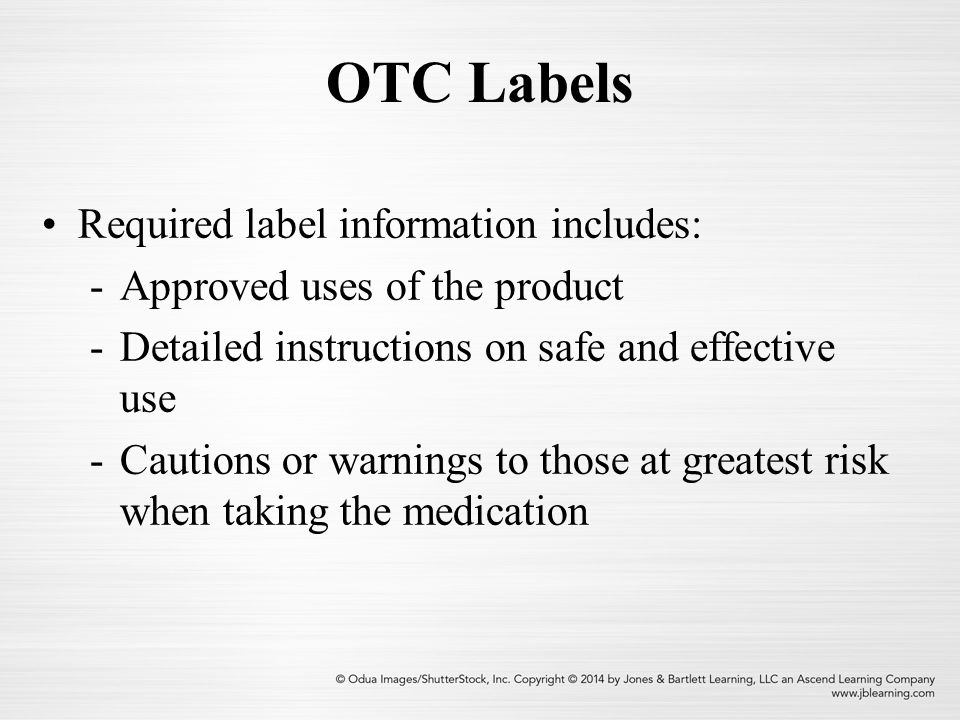 OTC Labels

• Required label information includes:
- Approved uses of the product
- Detailed instructions on safe and effective use
- Cautions or warnings to those at greatest risk when taking the medication

© Odua Images/ShutterStock, Inc. Copyright © 2014 by Jones & Bartlett Learning, LLC an Ascend Learning Company
www.jblearning.com